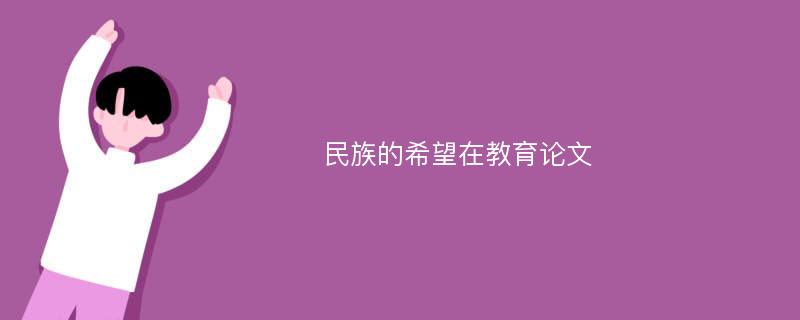 民族的希望在教育论文